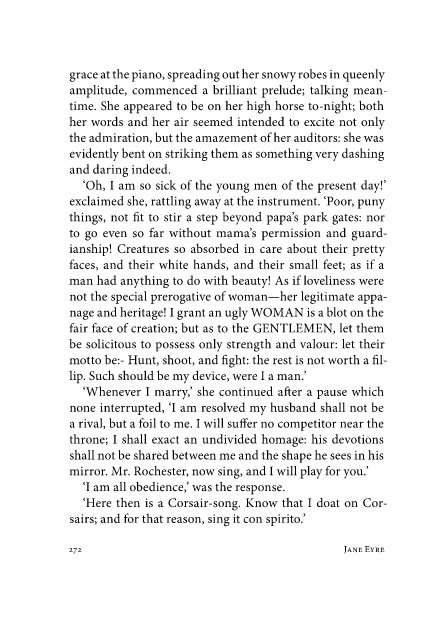 grace at the piano, spreading out her snowy robes in queenly amplitude, commenced a brilliant prelude; talking meantime. She appeared to be on her high horse to-night; both her words and her air seemed intended to excite not only the admiration, but the amazement of her auditors: she was evidently bent on striking them as something very dashing and daring indeed.

'Oh, I am so sick of the young men of the present day!' exclaimed she, rattling away at the instrument. 'Poor, puny things, not fit to stir a step beyond papa's park gates: nor to go even so far without mama's permission and guardianship! Creatures so absorbed in care about their pretty faces, and their white hands, and their small feet; as if a man had anything to do with beauty! As if loveliness were not the special prerogative of woman—her legitimate appanage and heritage! I grant an ugly WOMAN is a blot on the fair face of creation; but as to the GENTLEMEN, let them be solicitous to possess only strength and valour: let their motto be:- Hunt, shoot, and fight: the rest is not worth a fillip. Such should be my device, were I a man.'

'Whenever I marry,' she continued after a pause which none interrupted, 'I am resolved my husband shall not be a rival, but a foil to me. I will suffer no competitor near the throne; I shall exact an undivided homage: his devotions shall not be shared between me and the shape he sees in his mirror. Mr. Rochester, now sing, and I will play for you.'

'I am all obedience,' was the response.

'Here then is a Corsair-song. Know that I doat on Corsairs; and for that reason, sing it con spirito.'

272 JANE EYRE